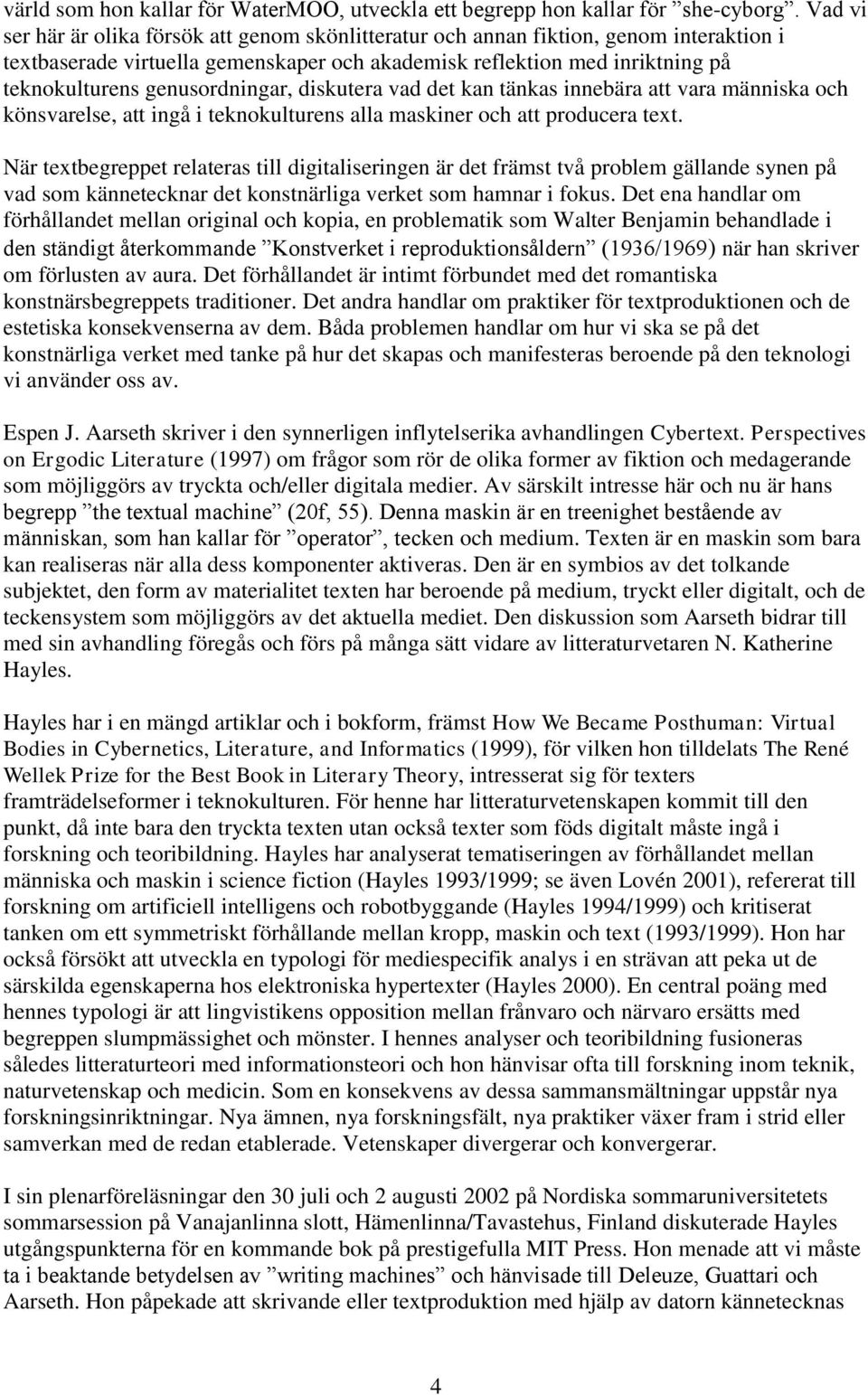 värld som hon kallar för WaterMOO, utveckla ett begrepp hon kallar för ”she-cyborg”. Vad vi ser här är olika försök att genom skönlitteratur och annan fiktion, genom interaktion i textbaserade virtuella gemenskaper och akademisk reflektion med inriktning på teknokulturens genusordningar, diskutera vad det kan tänkas innebära att vara människa och könsvarelse, att ingå i teknokulturens alla maskiner och att producera text.

När textbegreppet relateras till digitaliseringen är det främst två problem gällande synen på vad som kännetecknar det konstnärliga verket som hamnar i fokus. Det ena handlar om förhållandet mellan original och kopia, en problematik som Walter Benjamin behandlade i den ständigt återkommande ”Konstverket i reproduktionsåldern” (1936/1969) när han skriver om förlusten av aura. Det förhållandet är intimt förbundet med det romantiska konstnärsbegreppets traditioner. Det andra handlar om praktiker för textproduktionen och de estetiska konsekvenserna av dem. Båda problemen handlar om hur vi ska se på det konstnärliga verket med tanke på hur det skapas och manifesteras beroende på den teknologi vi använder oss av.

Espen J. Aarseth skriver i den synnerligen inflytelserika avhandlingen Cybertext. Perspectives on Ergodic Literature (1997) om frågor som rör de olika former av fiktion och medagerande som möjliggörs av tryckta och/eller digitala medier. Av särskilt intresse här och nu är hans begrepp ”the textual machine” (20f, 55). Denna maskin är en treenighet bestående av människan, som han kallar för ”operator”, tecken och medium. Texten är en maskin som bara kan realiseras när alla dess komponenter aktiveras. Den är en symbios av det tolkande subjektet, den form av materialitet texten har beroende på medium, tryckt eller digitalt, och de teckensystem som möjliggörs av det aktuella mediet. Den diskussion som Aarseth bidrar till med sin avhandling föregås och förs på många sätt vidare av litteraturvetaren N. Katherine Hayles.

Hayles har i en mängd artiklar och i bokform, främst How We Became Posthuman: Virtual Bodies in Cybernetics, Literature, and Informatics (1999), för vilken hon tilldelats The René Wellek Prize for the Best Book in Literary Theory, intresserat sig för texters framträdelseformer i teknokulturen. För henne har litteraturvetenskapen kommit till den punkt, då inte bara den tryckta texten utan också texter som föds digitalt måste ingå i forskning och teoribildning. Hayles har analyserat tematiseringen av förhållandet mellan människa och maskin i science fiction (Hayles 1993/1999; se även Lovén 2001), refererat till forskning om artificiell intelligens och robotbyggande (Hayles 1994/1999) och kritiserat tanken om ett symmetriskt förhållande mellan kropp, maskin och text (1993/1999). Hon har också försökt att utveckla en typologi för mediespecifik analys i en strävan att peka ut de särskilda egenskaperna hos elektroniska hypertexter (Hayles 2000). En central poäng med hennes typologi är att lingvistikens opposition mellan frånvaro och närvaro ersätts med begreppen slumpmässighet och mönster. I hennes analyser och teoribildning fusioneras således litteraturteori med informationsteori och hon hänvisar ofta till forskning inom teknik, naturvetenskap och medicin. Som en konsekvens av dessa sammansmältningar uppstår nya forskningsinriktningar. Nya ämnen, nya forskningsfält, nya praktiker växer fram i strid eller samverkan med de redan etablerade. Vetenskaper divergerar och konvergerar.

I sin plenarföreläsningar den 30 juli och 2 augusti 2002 på Nordiska sommaruniversitetets sommarsession på Vanajanlinna slott, Hämenlinna/Tavastehus, Finland diskuterade Hayles utgångspunkterna för en kommande bok på prestigefulla MIT Press. Hon menade att vi måste ta i beaktande betydelsen av ”writing machines” och hänvisade till Deleuze, Guattari och Aarseth. Hon påpekade att skrivande eller textproduktion med hjälp av datorn kännetecknas

4